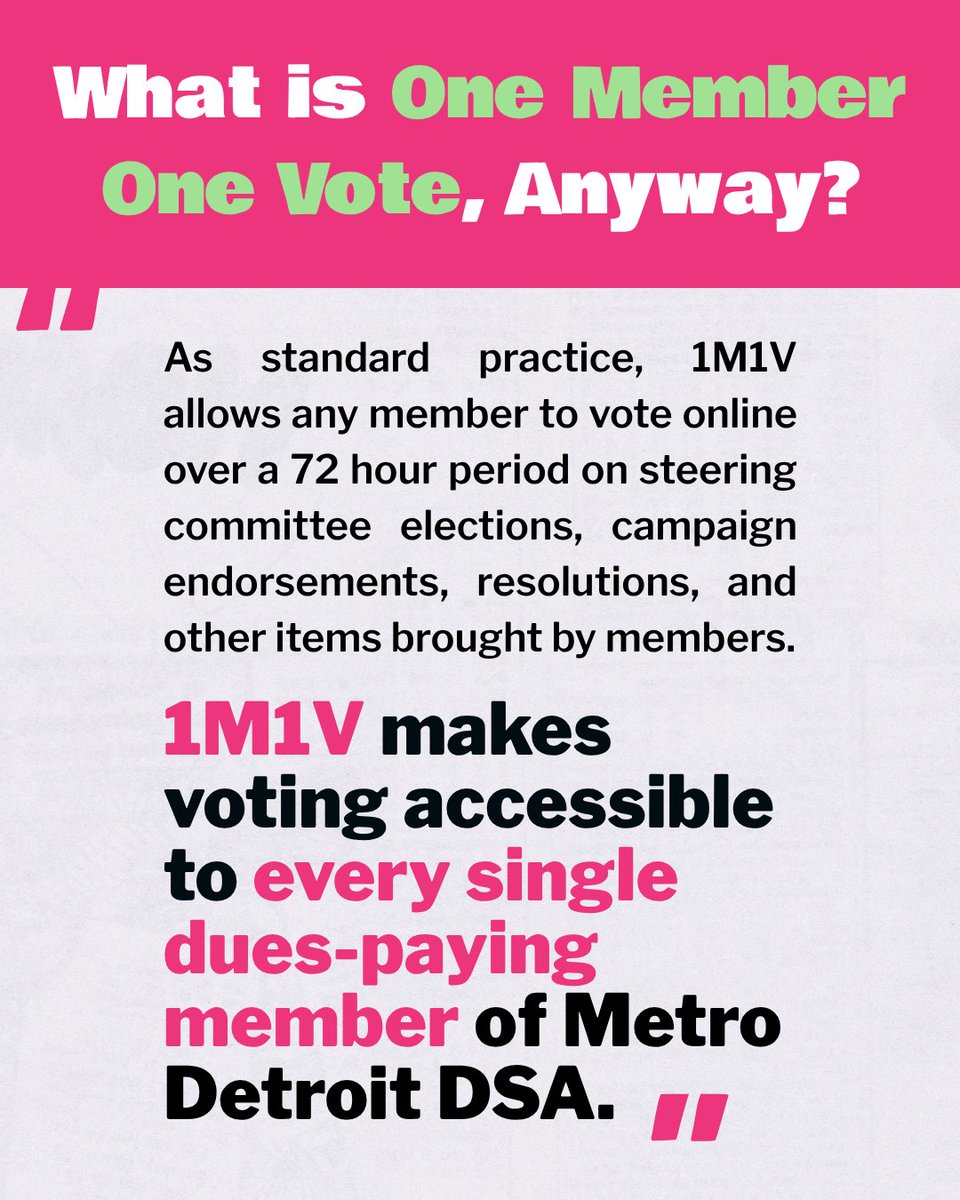 What is One Member One Vote, Anyway?

"

As standard practice, 1M1V allows any member to vote online over a 72 hour period on steering committee elections, campaign endorsements, resolutions, and other items brought by members.

1M1V makes voting accessible to every single dues-paying member of Metro Detroit DSA.

"